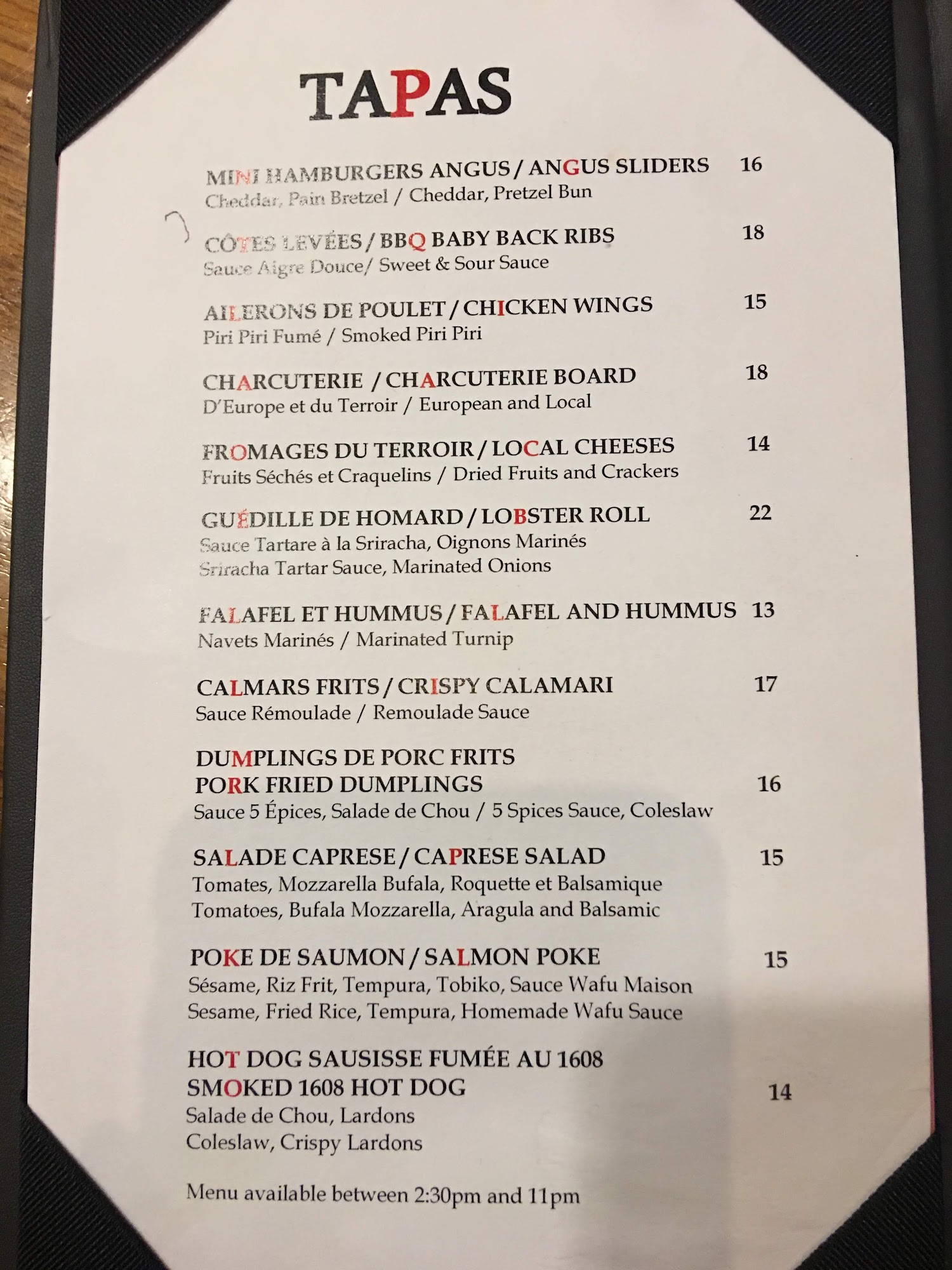 TAPAS

MINI HAMBURGERS ANGUS / ANGUS SLIDERS 16
Cheddar, Pain Bretzel / Cheddar, Pretzel Bun

CÔTES LEVÉES / BBQ BABY BACK RIBS 18
Sauce Aigre Douce/ Sweet & Sour Sauce

AILERONS DE POULET / CHICKEN WINGS 15
Piri Piri Fumé / Smoked Piri Piri

CHARCUTERIE / CHARCUTERIE BOARD 18
D'Europe et du Terroir / European and Local

FROMAGES DU TERROIR / LOCAL CHEESES 14
Fruits Séchés et Craquelins / Dried Fruits and Crackers

GUÉDILLE DE HOMARD / LOBSTER ROLL 22
Sauce Tartare à la Sriracha, Oignons Marinés
Sriracha Tartar Sauce, Marinated Onions

FALAFEL ET HUMMUS / FALAFEL AND HUMMUS 13
Navets Marinés / Marinated Turnip

CALMARS FRITS / CRISPY CALAMARI 17
Sauce Rémoulade / Remoulade Sauce

DUMPLINGS DE PORC FRITS
PORK FRIED DUMPLINGS 16
Sauce 5 Épices, Salade de Chou / 5 Spices Sauce, Coleslaw

SALADE CAPRESE / CAPRESE SALAD 15
Tomates, Mozzarella Bufala, Roquette et Balsamique
Tomatoes, Bufala Mozzarella, Aragula and Balsamic

POKE DE SAUMON / SALMON POKE 15
Sésame, Riz Frit, Tempura, Tobiko, Sauce Wafu Maison
Sesame, Fried Rice, Tempura, Homemade Wafu Sauce

HOT DOG SAUSISSE FUMÉE AU 1608
SMOKED 1608 HOT DOG 14
Salade de Chou, Lardons
Coleslaw, Crispy Lardons

Menu available between 2:30pm and 11pm